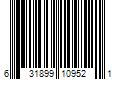 6 31899 10952 1